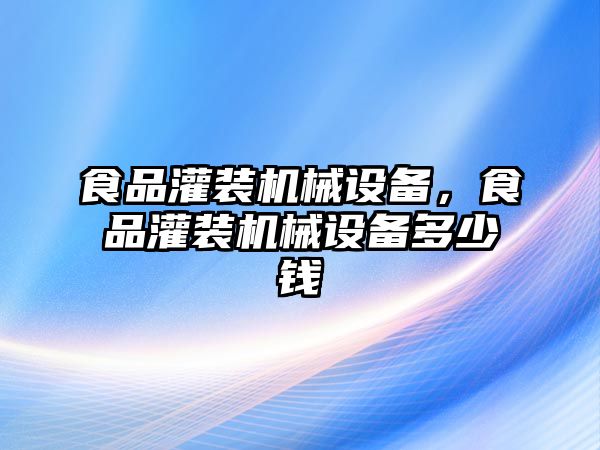 食品灌装机械设备，食品灌装机械设备多少钱